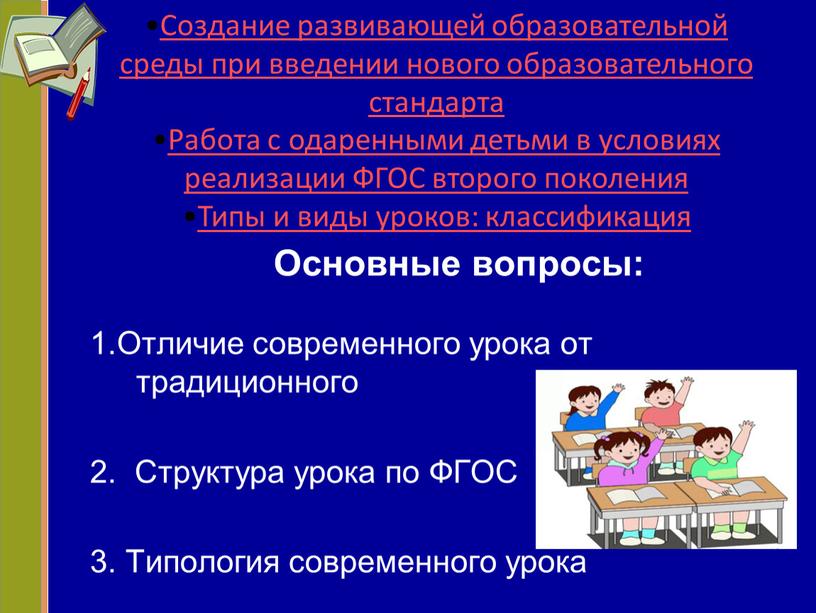 •Создание развивающей образовательной среды при введении нового образовательного стандарта
•Работа с одаренными детьми в условиях реализации ФГОС второго поколения
•Типы и виды уроков: классификация

Основные вопросы:

1.Отличие современного урока от традиционного

2. Структура урока по ФГОС

3. Типология современного урока